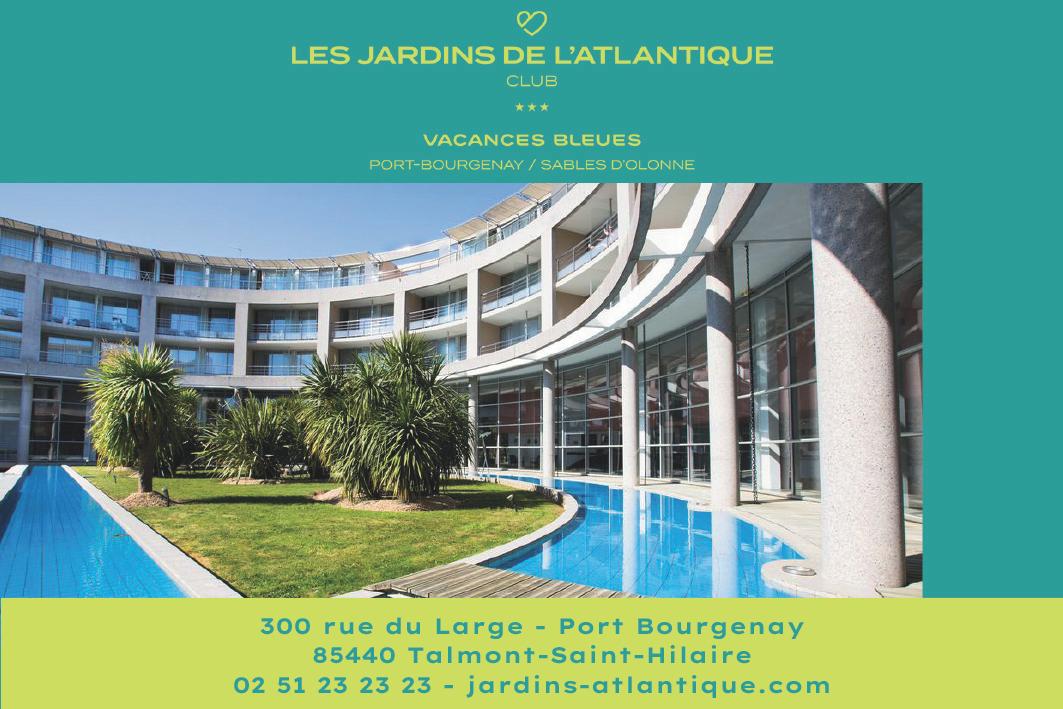 LES JARDINS DE L'ATLANTIQUE
CLUB
★★★

VACANCES BLEUES
PORT-BOURGENAY / SABLES D'OLONNE

300 rue du Large - Port Bourgenay
85440 Talmont-Saint-Hilaire
02 51 23 23 23 - jardins-atlantique.com